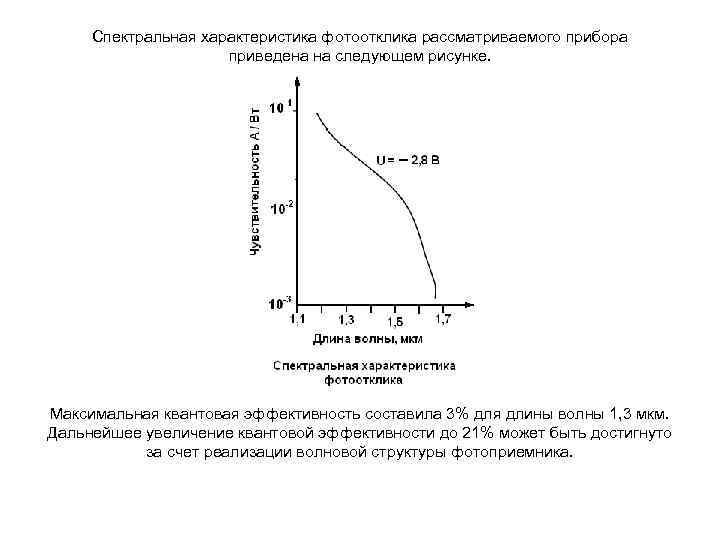 Спектральная характеристика фотоотклика рассматриваемого прибора приведена на следующем рисунке.

Чувствительность А / Вт

$10^{-1}$

$10^{-2}$

$10^{-3}$

U = – 2,8 В

1,1

1,3

1,5

1,7

Длина волны, мкм

Спектральная характеристика фотоотклика

Максимальная квантовая эффективность составила 3% для длины волны 1,3 мкм. Дальнейшее увеличение квантовой эффективности до 21% может быть достигнуто за счет реализации волновой структуры фотоприемника.